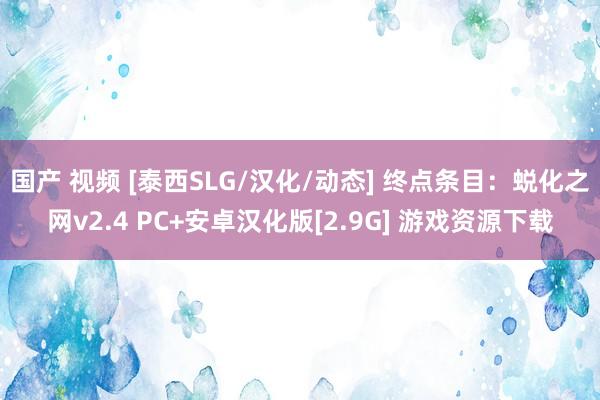 国产 视频 [泰西SLG/汉化/动态] 终点条目：蜕化之网v2.4 PC+安卓汉化版[2.9G] 游戏资源下载